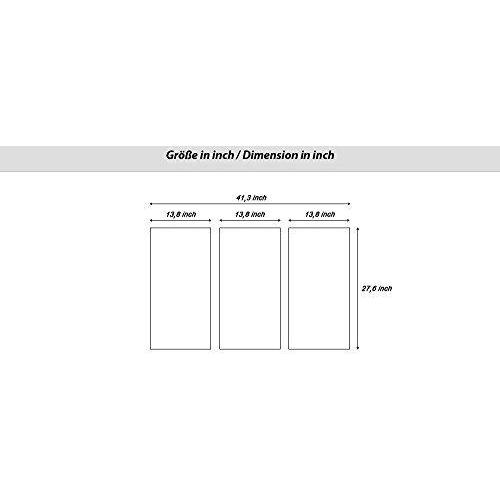 Größe in inch / Dimension in inch

41,3 inch

13,8 inch

13,8 inch

13,8 inch

27,6 inch